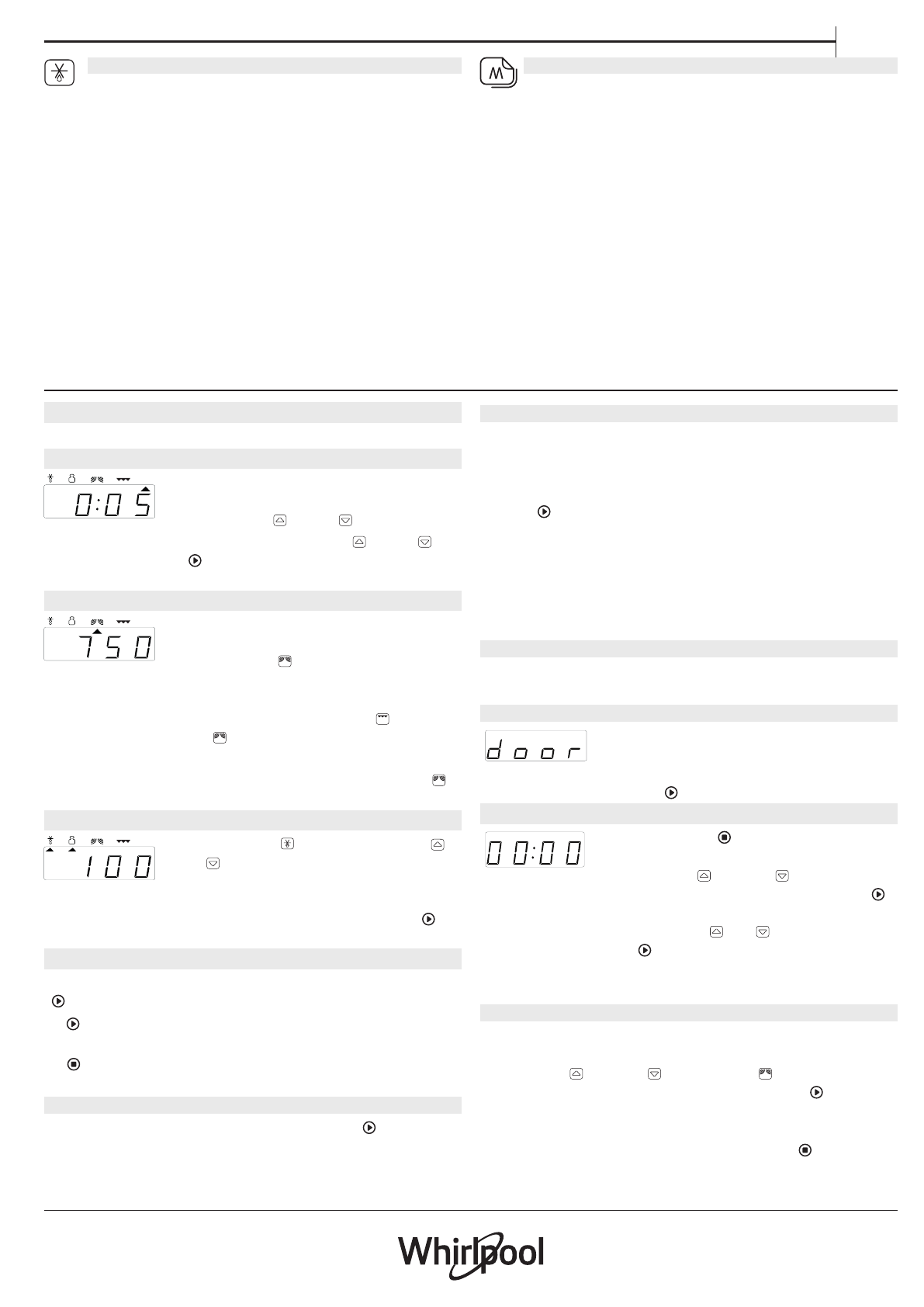 0:05

750

100

door

00:00

Whirlpool